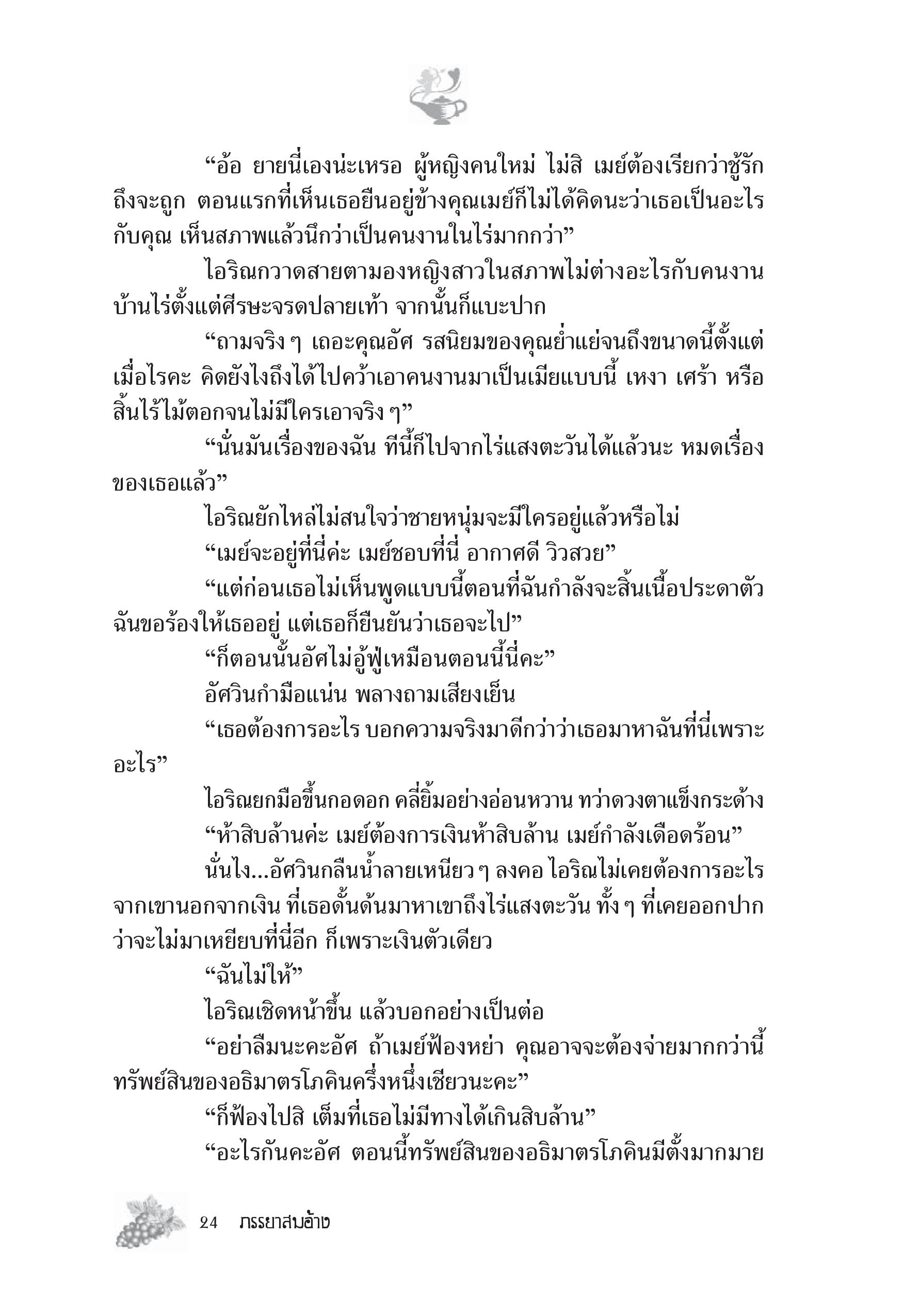 “อ้อ ยายนี่เองน่ะเหรอ ผู้หญิงคนใหม่ ไม่สิ เมย์ต้องเรียกว่าชู้รักถึงจะถูก ตอนแรกที่เห็นเธอยืนอยู่ข้างคุณเมย์ก็ไม่ได้คิดนะว่าเธอเป็นอะไรกับคุณ เห็นสภาพแล้วนึกว่าเป็นคนงานในไร่มากกว่า”

ไอริณกวาดสายตามองหญิงสาวในสภาพไม่ต่างอะไรกับคนงานบ้านไร่ตั้งแต่ศีรษะจรดปลายเท้า จากนั้นก็แบะปาก

“ถามจริง ๆ เถอะคุณอัศ รสนิยมของคุณย่ำแย่จนถึงขนาดนี้ตั้งแต่เมื่อไรคะ คิดยังไงถึงได้ไปคว้าเอาคนงานมาเป็นเมียแบบนี้ เหงา เศร้า หรือสิ้นไร้ไม้ตอกจนไม่มีใครเอาจริง ๆ”

“นั่นมันเรื่องของฉัน ทีนี้ก็ไปจากไร่แสงตะวันได้แล้วนะ หมดเรื่องของเธอแล้ว”

ไอริณยักไหล่ไม่สนใจว่าชายหนุ่มจะมีใครอยู่แล้วหรือไม่

“เมย์จะอยู่ที่นี่ค่ะ เมย์ชอบที่นี่ อากาศดี วิวสวย”

“แต่ก่อนเธอไม่เห็นพูดแบบนี้ตอนที่ฉันกำลังจะสิ้นเนื้อประดาตัว ฉันขอร้องให้เธออยู่ แต่เธอก็ยืนยันว่าเธอจะไป”

“ก็ตอนนั้นอัศไม่อู้ฟู่เหมือนตอนนี้นี่คะ”

อัศวินกำมือแน่น พลางถามเสียงเย็น

“เธอต้องการอะไร บอกความจริงมาดีกว่าว่าเธอมาหาฉันที่นี่เพราะอะไร”

ไอริณยกมือขึ้นกอดอก คลี่ยิ้มอย่างอ่อนหวาน ทว่าดวงตาแข็งกระด้าง

“ห้าสิบล้านค่ะ เมย์ต้องการเงินห้าสิบล้าน เมย์กำลังเดือดร้อน”

นั่นไง...อัศวินกลืนน้ำลายเหนียว ๆ ลงคอ ไอริณไม่เคยต้องการอะไรจากเขานอกจากเงิน ที่เธอดั้นด้นมาหาเขาถึงไร่แสงตะวัน ทั้ง ๆ ที่เคยออกปากว่าจะไม่มาเหยียบที่นี่อีก ก็เพราะเงินตัวเดียว

“ฉันไม่ให้”

ไอริณเชิดหน้าขึ้น แล้วบอกอย่างเป็นต่อ

“อย่าลืมนะคะอัศ ถ้าเมย์ฟ้องหย่า คุณอาจจะต้องจ่ายมากกว่านี้ ทรัพย์สินของอธิมาตรโภคินครึ่งหนึ่งเชียวนะคะ”

“ก็ฟ้องไปสิ เต็มที่เธอไม่มีทางได้เกินสิบล้าน”

“อะไรกันคะอัศ ตอนนี้ทรัพย์สินของอธิมาตรโภคินมีตั้งมากมาย

24 ภรรยาสมอ้าง